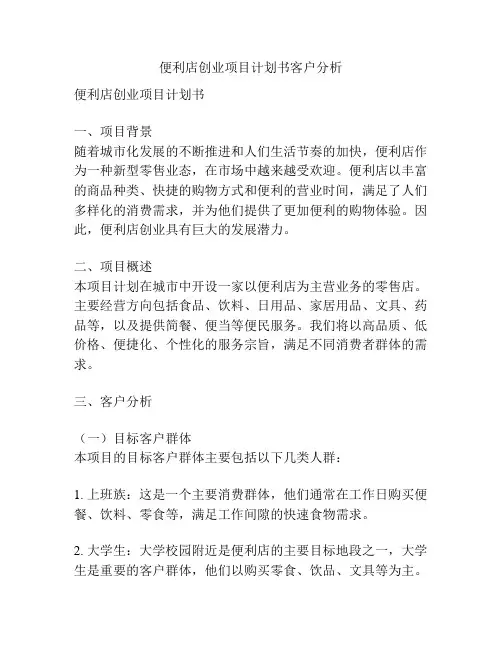 便利店创业项目计划书客户分析

便利店创业项目计划书

一、项目背景
随着城市化发展的不断推进和人们生活节奏的加快，便利店作为一种新型零售业态，在市场中越来越受欢迎。便利店以丰富的商品种类、快捷的购物方式和便利的营业时间，满足了人们多样化的消费需求，并为他们提供了更加便利的购物体验。因此，便利店创业具有巨大的发展潜力。

二、项目概述
本项目计划在城市中开设一家以便利店为主营业务的零售店。主要经营方向包括食品、饮料、日用品、家居用品、文具、药品等，以及提供简餐、便当等便民服务。我们将以高品质、低价格、便捷化、个性化的服务宗旨，满足不同消费者群体的需求。

三、客户分析

（一）目标客户群体
本项目的目标客户群体主要包括以下几类人群：

1. 上班族：这是一个主要消费群体，他们通常在工作日购买便餐、饮料、零食等，满足工作间隙的快速食物需求。

2. 大学生：大学校园附近是便利店的主要目标地段之一，大学生是重要的客户群体，他们以购买零食、饮品、文具等为主。